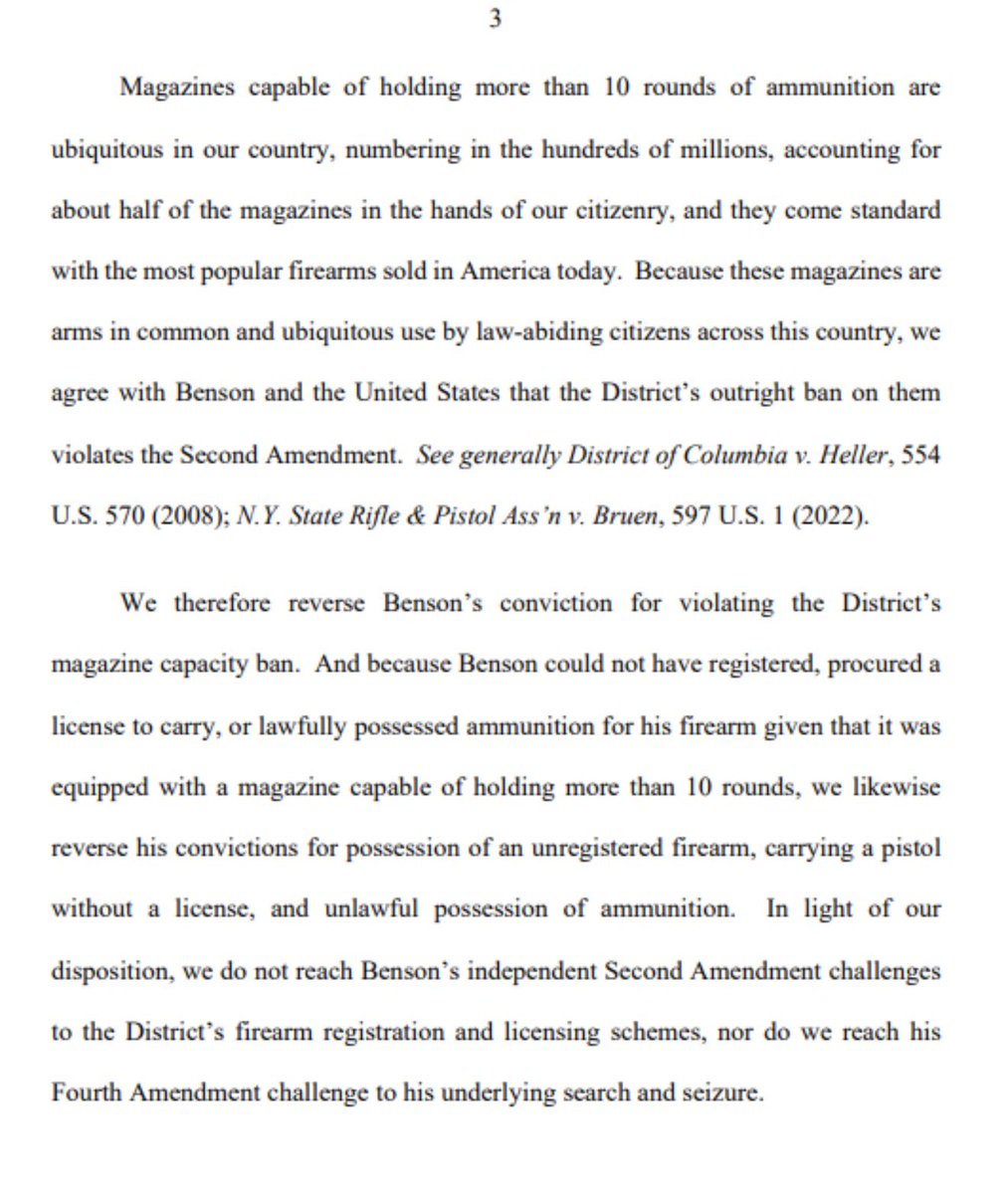 3

Magazines capable of holding more than 10 rounds of ammunition are ubiquitous in our country, numbering in the hundreds of millions, accounting for about half of the magazines in the hands of our citizenry, and they come standard with the most popular firearms sold in America today. Because these magazines are arms in common and ubiquitous use by law-abiding citizens across this country, we agree with Benson and the United States that the District's outright ban on them violates the Second Amendment. See generally District of Columbia v. Heller, 554 U.S. 570 (2008); N.Y. State Rifle & Pistol Ass'n v. Bruen, 597 U.S. 1 (2022).

We therefore reverse Benson's conviction for violating the District's magazine capacity ban. And because Benson could not have registered, procured a license to carry, or lawfully possessed ammunition for his firearm given that it was equipped with a magazine capable of holding more than 10 rounds, we likewise reverse his convictions for possession of an unregistered firearm, carrying a pistol without a license, and unlawful possession of ammunition. In light of our disposition, we do not reach Benson's independent Second Amendment challenges to the District's firearm registration and licensing schemes, nor do we reach his Fourth Amendment challenge to his underlying search and seizure.